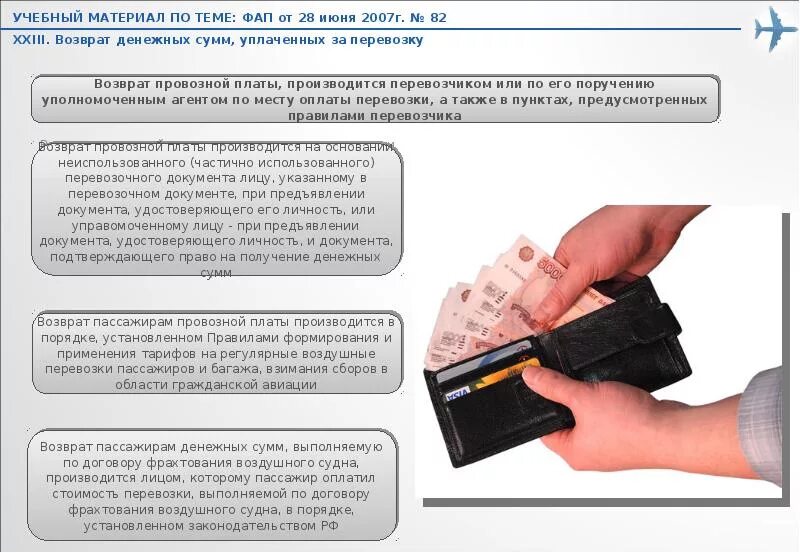 УЧЕБНЫЙ МАТЕРИАЛ ПО ТЕМЕ: ФАП от 28 июня 2007г. № 82

XXIII. Возврат денежных сумм, уплаченных за перевозку

Возврат провозной платы, производится перевозчиком или по его поручению уполномоченным агентом по месту оплаты перевозки, а также в пунктах, предусмотренных правилами перевозчика

Возврат провозной платы производится на основании неиспользованного (частично использованного) перевозочного документа лицу, указанному в перевозочном документе, при предъявлении документа, удостоверяющего его личность, или управомоченному лицу - при предъявлении документа, удостоверяющего личность, и документа, подтверждающего право на получение денежных сумм

Возврат пассажирам провозной платы производится в порядке, установленном Правилами формирования и применения тарифов на регулярные воздушные перевозки пассажиров и багажа, взимания сборов в области гражданской авиации

Возврат пассажирам денежных сумм, выполняемую по договору фрахтования воздушного судна, производится лицом, которому пассажир оплатил стоимость перевозки, выполняемой по договору фрахтования воздушного судна, в порядке, установленном законодательством РФ